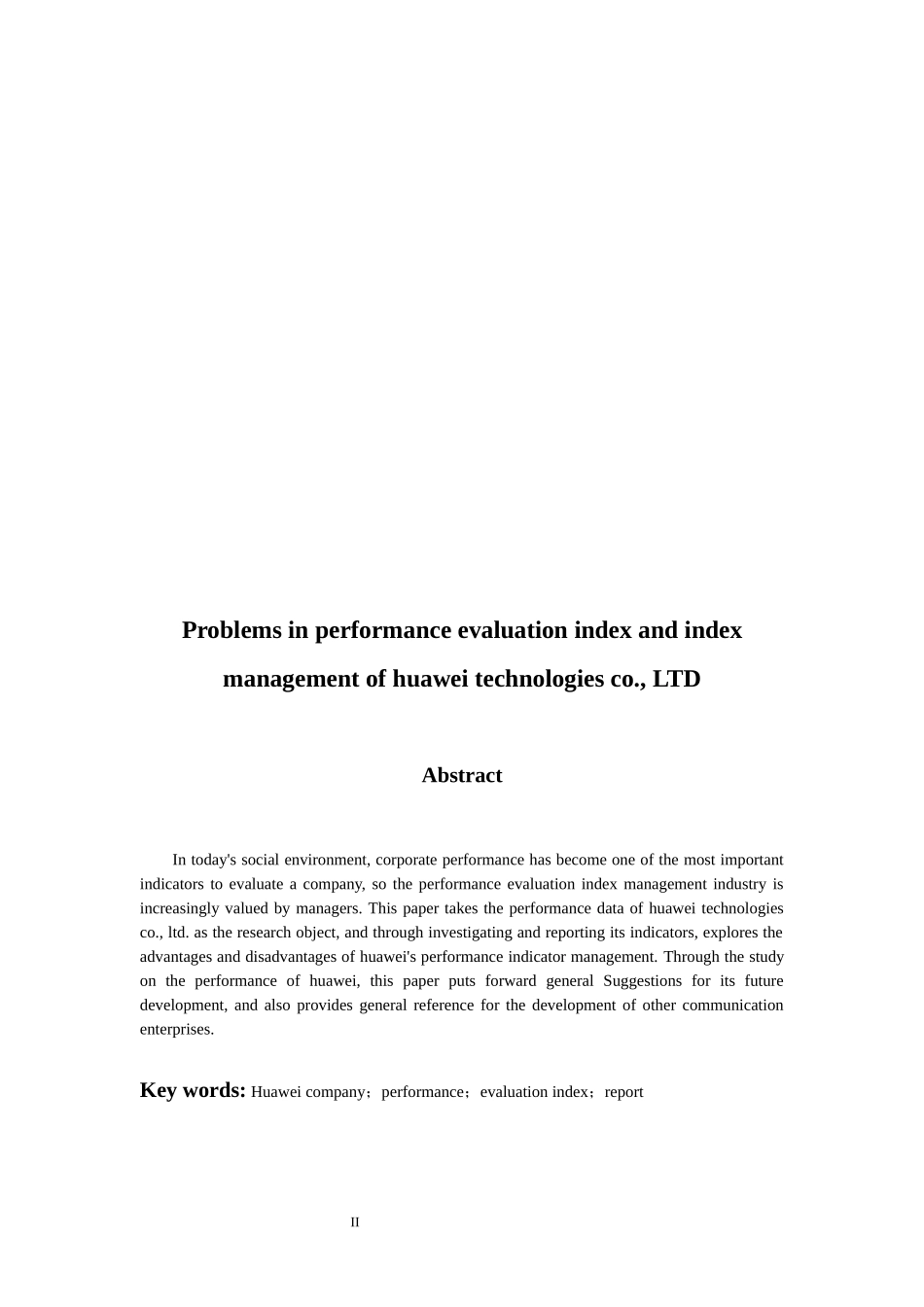 Problems in performance evaluation index and index management of huawei technologies co., LTD

Abstract

In today's social environment, corporate performance has become one of the most important indicators to evaluate a company, so the performance evaluation index management industry is increasingly valued by managers. This paper takes the performance data of huawei technologies co., ltd. as the research object, and through investigating and reporting its indicators, explores the advantages and disadvantages of huawei's performance indicator management. Through the study on the performance of huawei, this paper puts forward general Suggestions for its future development, and also provides general reference for the development of other communication enterprises.

Key words: Huawei company；performance；evaluation index；report

II